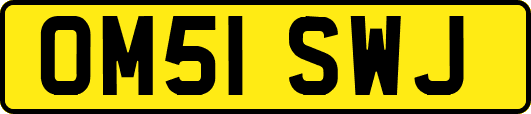 OM51 SWJ